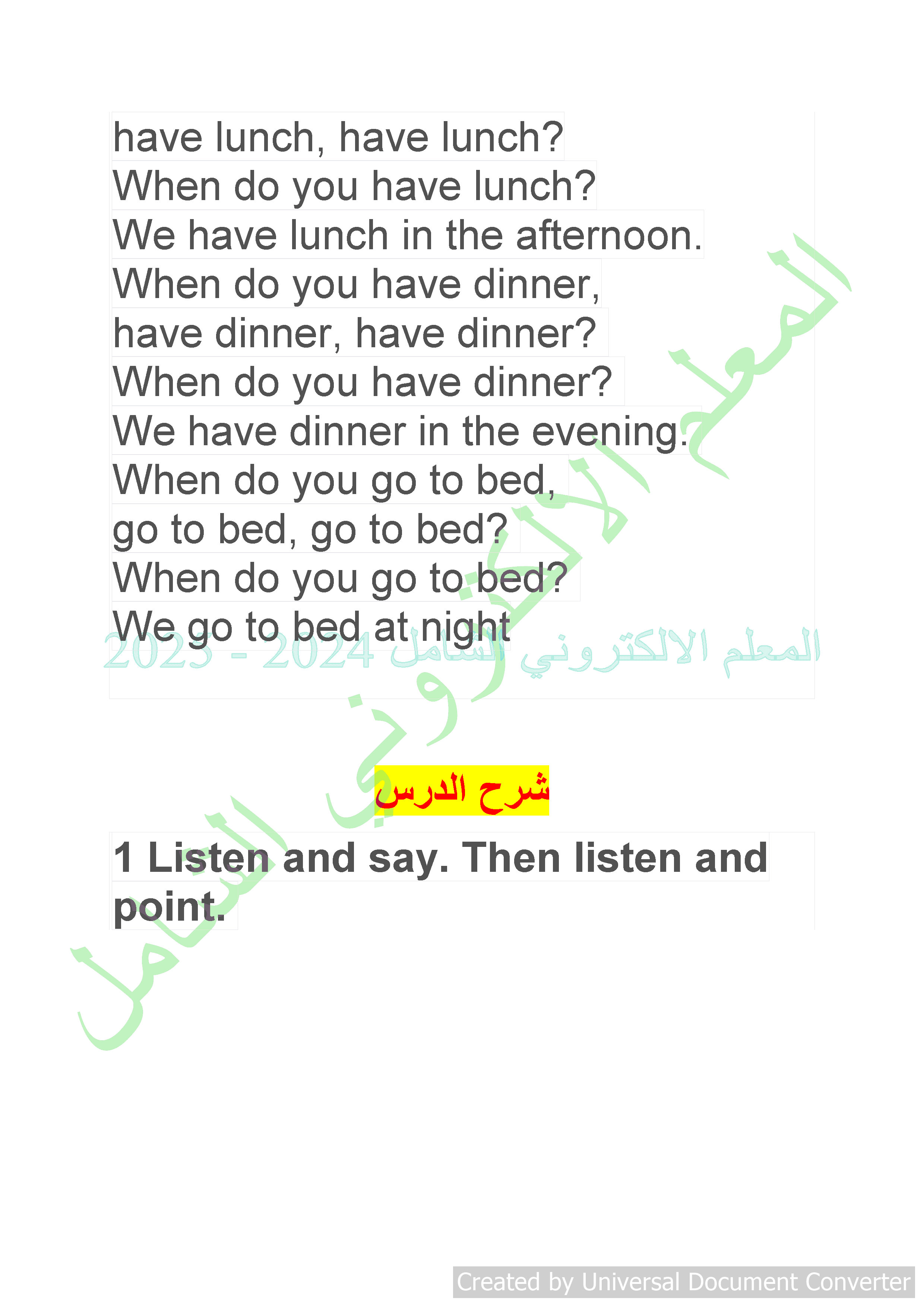 have lunch, have lunch?
When do you have lunch?
We have lunch in the afternoon.
When do you have dinner,
have dinner, have dinner?
When do you have dinner?
We have dinner in the evening.
When do you go to bed,
go to bed, go to bed?
When do you go to bed?
We go to bed at night

المعلم الالكتروني الشامل 2024 - 2023

المعلم الالكتروني الشامل

شرح الدرس

1 Listen and say. Then listen and point.

Created by Universal Document Converter